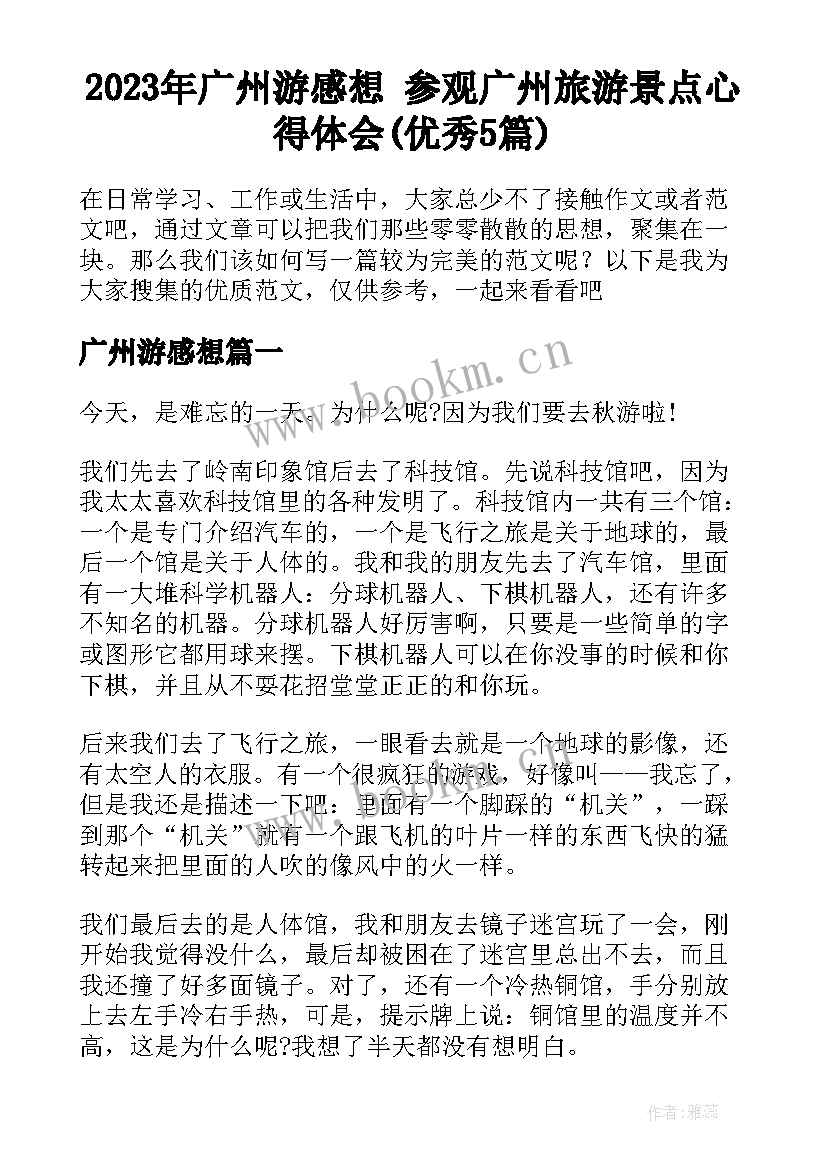 2023年广州游感想 参观广州旅游景点心得体会(优秀5篇)

在日常学习、工作或生活中，大家总少不了接触作文或者范文吧，通过文章可以把我们那些零零散散的思想，聚集在一块。那么我们该如何写一篇较为完美的范文呢？以下是我为大家搜集的优质范文，仅供参考，一起来看看吧

广州游感想篇一

今天，是难忘的一天。为什么呢?因为我们要去秋游啦！

我们先去了岭南印象馆后去了科技馆。先说科技馆吧，因为我太太喜欢科技馆里的各种发明了。科技馆内一共有三个馆：一个是专门介绍汽车的，一个是飞行之旅是关于地球的，最后一个馆是关于人体的。我和我的朋友先去了汽车馆，里面有一大堆科学机器人：分球机器人、下棋机器人，还有许多不知名的机器。分球机器人好厉害啊，只要是一些简单的字或图形它都用球来摆。下棋机器人可以在你没事的时候和你下棋，并且从不耍花招堂堂正正的和你玩。

后来我们去了飞行之旅，一眼看去就是一个地球的影像，还有太空人的衣服。有一个很疯狂的游戏，好像叫——我忘了，但是我还是描述一下吧：里面有一个脚踩的“机关”，一踩到那个“机关”就有一个跟飞机的叶片一样的东西飞快的猛转起来把里面的人吹的像风中的火一样。

我们最后去的是人体馆，我和朋友去镜子迷宫玩了一会，刚开始我觉得没什么，最后却被困在了迷宫里总出不去，而且我还撞了好多面镜子。对了，还有一个冷热铜馆，手分别放上去左手冷右手热，可是，提示牌上说：铜馆里的温度并不高，这是为什么呢?我想了半天都没有想明白。

www.bookm.cn

作者：雅蕊